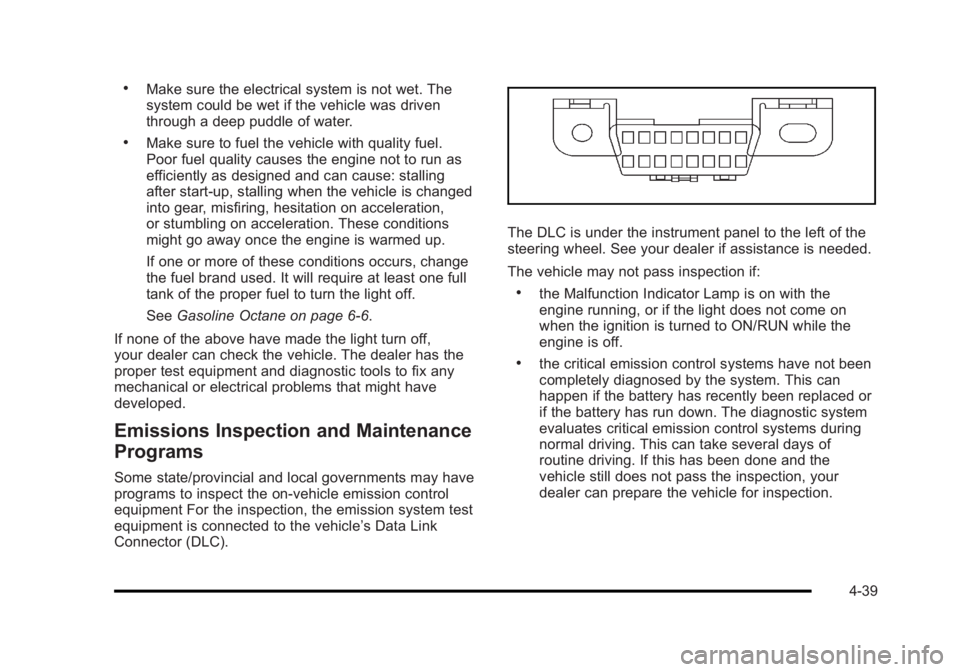 • Make sure the electrical system is not wet. The system could be wet if the vehicle was driven through a deep puddle of water.

• Make sure to fuel the vehicle with quality fuel. Poor fuel quality causes the engine not to run as efficiently as designed and can cause: stalling after start-up, stalling when the vehicle is changed into gear, misfiring, hesitation on acceleration, or stumbling on acceleration. These conditions might go away once the engine is warmed up.

If one or more of these conditions occurs, change the fuel brand used. It will require at least one full tank of the proper fuel to turn the light off.

See Gasoline Octane on page 6-6.

If none of the above have made the light turn off, your dealer can check the vehicle. The dealer has the proper test equipment and diagnostic tools to fix any mechanical or electrical problems that might have developed.

Emissions Inspection and Maintenance Programs

Some state/provincial and local governments may have programs to inspect the on-vehicle emission control equipment For the inspection, the emission system test equipment is connected to the vehicle's Data Link Connector (DLC).

The DLC is under the instrument panel to the left of the steering wheel. See your dealer if assistance is needed.

The vehicle may not pass inspection if:

• the Malfunction Indicator Lamp is on with the engine running, or if the light does not come on when the ignition is turned to ON/RUN while the engine is off.

• the critical emission control systems have not been completely diagnosed by the system. This can happen if the battery has recently been replaced or if the battery has run down. The diagnostic system evaluates critical emission control systems during normal driving. This can take several days of routine driving. If this has been done and the vehicle still does not pass the inspection, your dealer can prepare the vehicle for inspection.

4-39

carmanualsonline.info